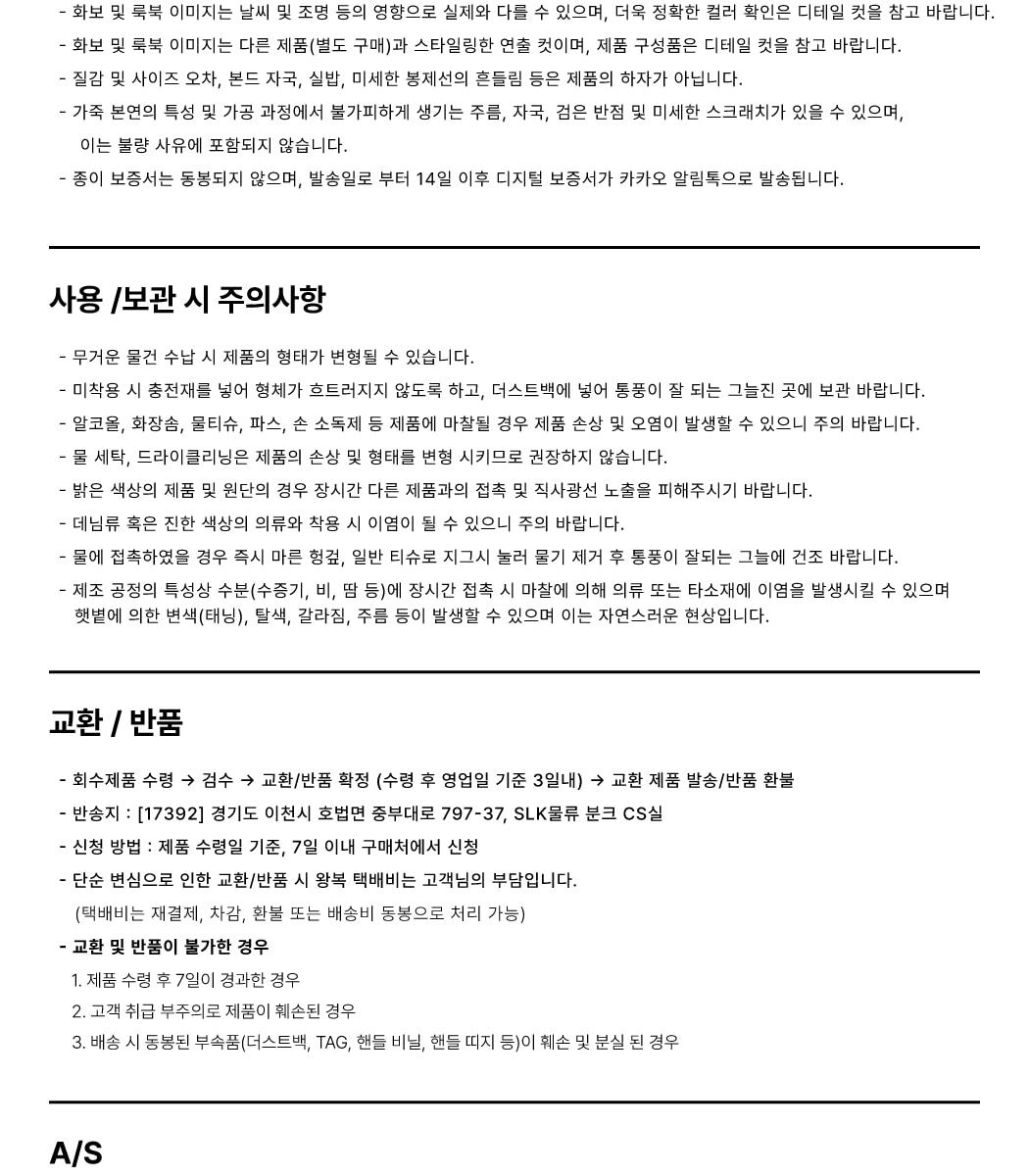 - 화보 및 룩북 이미지는 날씨 및 조명 등의 영향으로 실제와 다를 수 있으며, 더욱 정확한 컬러 확인은 디테일 컷을 참고 바랍니다.
- 화보 및 룩북 이미지는 다른 제품(별도 구매)과 스타일링한 연출 컷이며, 제품 구성품은 디테일 컷을 참고 바랍니다.
- 질감 및 사이즈 오차, 본드 자국, 실밥, 미세한 봉제선의 흔들림 등은 제품의 하자가 아닙니다.
- 가죽 본연의 특성 및 가공 과정에서 불가피하게 생기는 주름, 자국, 검은 반점 및 미세한 스크래치가 있을 수 있으며, 이는 불량 사유에 포함되지 않습니다.
- 종이 보증서는 동봉되지 않으며, 발송일로 부터 14일 이후 디지털 보증서가 카카오 알림톡으로 발송됩니다.

사용 /보관 시 주의사항

- 무거운 물건 수납 시 제품의 형태가 변형될 수 있습니다.
- 미착용 시 충전재를 넣어 형체가 흐트러지지 않도록 하고, 더스트백에 넣어 통풍이 잘 되는 그늘진 곳에 보관 바랍니다.
- 알코올, 화장솜, 물티슈, 파스, 손 소독제 등 제품에 마찰될 경우 제품 손상 및 오염이 발생할 수 있으니 주의 바랍니다.
- 물 세탁, 드라이클리닝은 제품의 손상 및 형태를 변형 시키므로 권장하지 않습니다.
- 밝은 색상의 제품 및 원단의 경우 장시간 다른 제품과의 접촉 및 직사광선 노출을 피해주시기 바랍니다.
- 데님류 혹은 진한 색상의 의류와 착용 시 이염이 될 수 있으니 주의 바랍니다.
- 물에 접촉하였을 경우 즉시 마른 헝겊, 일반 티슈로 지그시 눌러 물기 제거 후 통풍이 잘되는 그늘에 건조 바랍니다.
- 제조 공정의 특성상 수분(수증기, 비, 땀 등)에 장시간 접촉 시 마찰에 의해 의류 또는 타소재에 이염을 발생시킬 수 있으며 햇볕에 의한 변색(태닝), 탈색, 갈라짐, 주름 등이 발생할 수 있으며 이는 자연스러운 현상입니다.

교환 / 반품

- 회수제품 수령 → 검수 → 교환/반품 확정 (수령 후 영업일 기준 3일내) → 교환 제품 발송/반품 환불
- 반송지 : [17392] 경기도 이천시 호법면 중부대로 797-37, SLK물류 분크 CS실
- 신청 방법 : 제품 수령일 기준, 7일 이내 구매처에서 신청
- 단순 변심으로 인한 교환/반품 시 왕복 택배비는 고객님의 부담입니다.
(택배비는 재결제, 차감, 환불 또는 배송비 동봉으로 처리 가능)
- 교환 및 반품이 불가한 경우
1. 제품 수령 후 7일이 경과한 경우
2. 고객 취급 부주의로 제품이 훼손된 경우
3. 배송 시 동봉된 부속품(더스트백, TAG, 핸들 비닐, 핸들 띠지 등)이 훼손 및 분실 된 경우

A/S